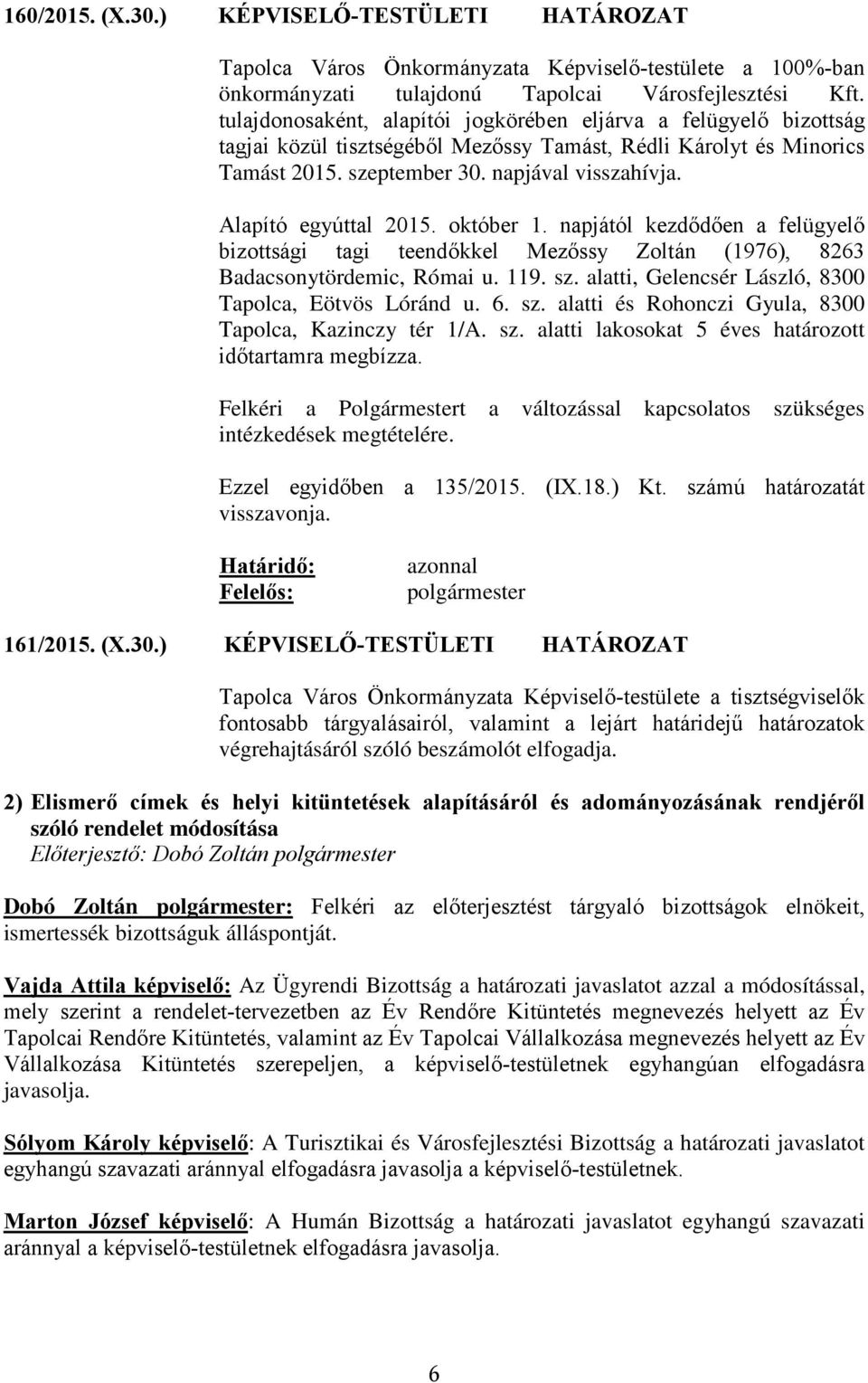 160/2015. (X.30.) KÉPVISELŐ-TESTÜLETI HATÁROZAT

Tapolca Város Önkormányzata Képviselő-testülete a 100%-ban önkormányzati tulajdonú Tapolcai Városfejlesztési Kft. tulajdonosaként, alapítói jogkörében eljárva a felügyelő bizottság tagjai közül tisztségéből Mezőssy Tamást, Rédli Károlyt és Minorics Tamást 2015. szeptember 30. napjával visszahívja.

Alapító egyúttal 2015. október 1. napjától kezdődően a felügyelő bizottsági tagi teendőkkel Mezőssy Zoltán (1976), 8263 Badacsonytördemic, Római u. 119. sz. alatti, Gelencsér László, 8300 Tapolca, Eötvös Lóránd u. 6. sz. alatti és Rohonczi Gyula, 8300 Tapolca, Kazinczy tér 1/A. sz. alatti lakosokat 5 éves határozott időtartamra megbízza.

Felkéri a Polgármestert a változással kapcsolatos szükséges intézkedések megtételére.

Ezzel egyidőben a 135/2015. (IX.18.) Kt. számú határozatát visszavonja.

Határidő: azonnal
Felelős: polgármester

161/2015. (X.30.) KÉPVISELŐ-TESTÜLETI HATÁROZAT

Tapolca Város Önkormányzata Képviselő-testülete a tisztségviselők fontosabb tárgyalásairól, valamint a lejárt határidejű határozatok végrehajtásáról szóló beszámolót elfogadja.

2) Elismerő címek és helyi kitüntetések alapításáról és adományozásának rendjéről szóló rendelet módosítása
Előterjesztő: Dobó Zoltán polgármester

Dobó Zoltán polgármester: Felkéri az előterjesztést tárgyaló bizottságok elnökeit, ismertessék bizottságuk álláspontját.

Vajda Attila képviselő: Az Ügyrendi Bizottság a határozati javaslatot azzal a módosítással, mely szerint a rendelet-tervezetben az Év Rendőre Kitüntetés megnevezés helyett az Év Tapolcai Rendőre Kitüntetés, valamint az Év Tapolcai Vállalkozása megnevezés helyett az Év Vállalkozása Kitüntetés szerepeljen, a képviselő-testületnek egyhangúan elfogadásra javasolja.

Sólyom Károly képviselő: A Turisztikai és Városfejlesztési Bizottság a határozati javaslatot egyhangú szavazati aránnyal elfogadásra javasolja a képviselő-testületnek.

Marton József képviselő: A Humán Bizottság a határozati javaslatot egyhangú szavazati aránnyal a képviselő-testületnek elfogadásra javasolja.

6